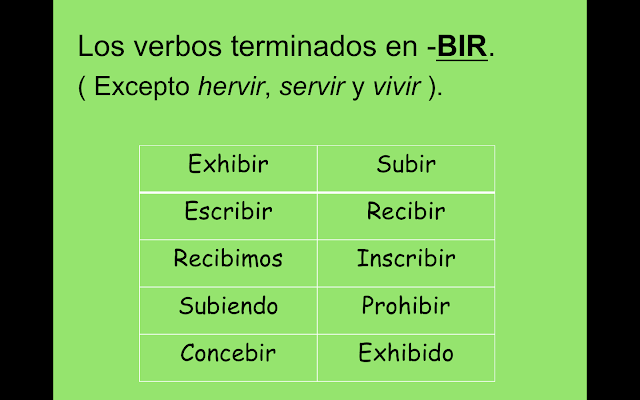 Los verbos terminados en -BIR.

( Excepto hervir, servir y vivir ).

| Exhibir | Subir |
|---|---|
| Escribir | Recibir |
| Recibimos | Inscribir |
| Subiendo | Prohibir |
| Concebir | Exhibido |